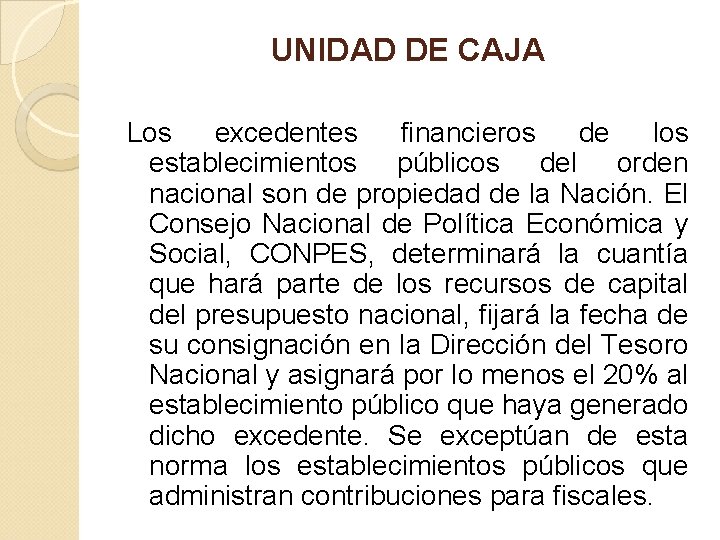 UNIDAD DE CAJA

Los excedentes financieros de los establecimientos públicos del orden nacional son de propiedad de la Nación. El Consejo Nacional de Política Económica y Social, CONPES, determinará la cuantía que hará parte de los recursos de capital del presupuesto nacional, fijará la fecha de su consignación en la Dirección del Tesoro Nacional y asignará por lo menos el 20% al establecimiento público que haya generado dicho excedente. Se exceptúan de esta norma los establecimientos públicos que administran contribuciones para fiscales.